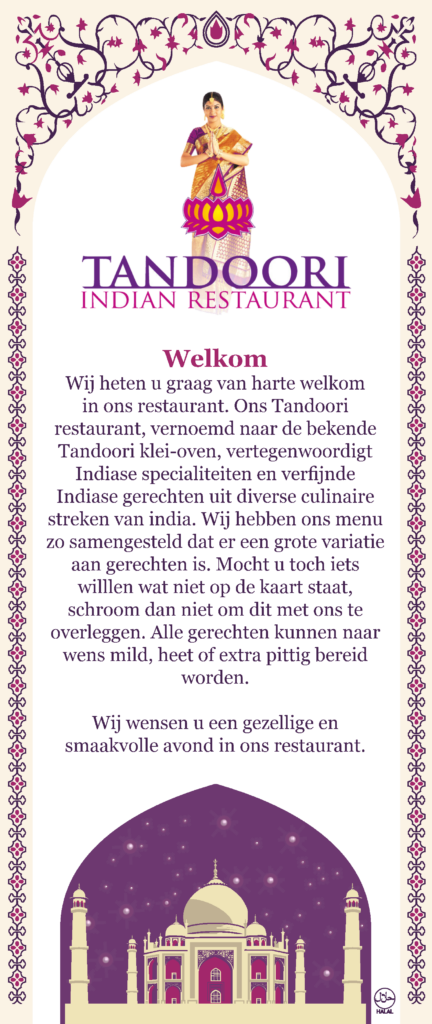 TANDOORI
INDIAN RESTAURANT

Welkom
Wij heten u graag van harte welkom in ons restaurant. Ons Tandoori restaurant, vernoemd naar de bekende Tandoori klei-oven, vertegenwoordigt Indiase specialiteiten en verfijnde Indiase gerechten uit diverse culinaire streken van india. Wij hebben ons menu zo samengesteld dat er een grote variatie aan gerechten is. Mocht u toch iets willlen wat niet op de kaart staat, schroom dan niet om dit met ons te overleggen. Alle gerechten kunnen naar wens mild, heet of extra pittig bereid worden.

Wij wensen u een gezellige en smaakvolle avond in ons restaurant.

HALAL